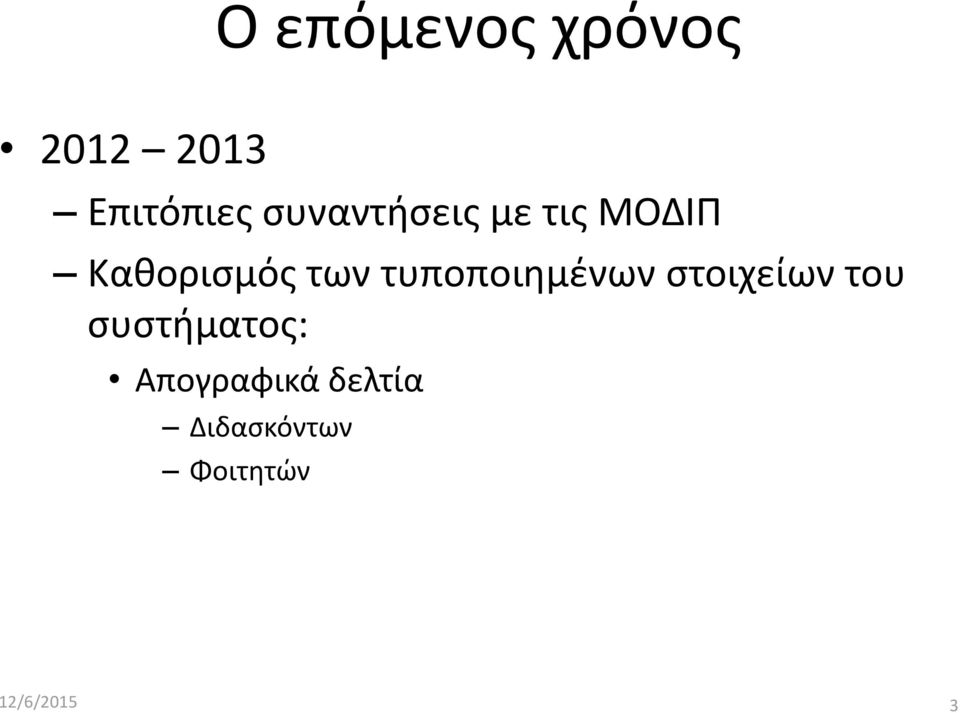 Ο επόμενος χρόνος

• 2012 – 2013
– Επιτόπιες συναντήσεις με τις ΜΟΔΙΠ
– Καθορισμός των τυποποιημένων στοιχείων του συστήματος:
• Απογραφικά δελτία
– Διδασκόντων
– Φοιτητών

12/6/2015

3